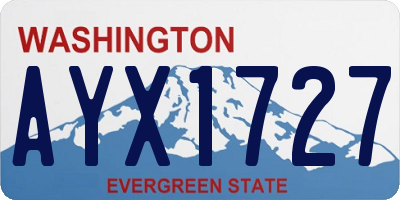 WASHINGTON
AYX1727
EVERGREEN STATE